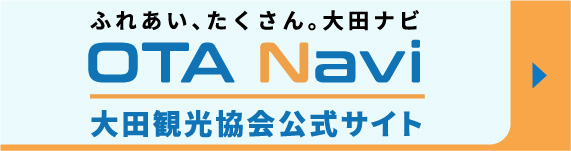 ふれあい、たくさん。大田ナビ

OTA Navi

大田観光協会公式サイト